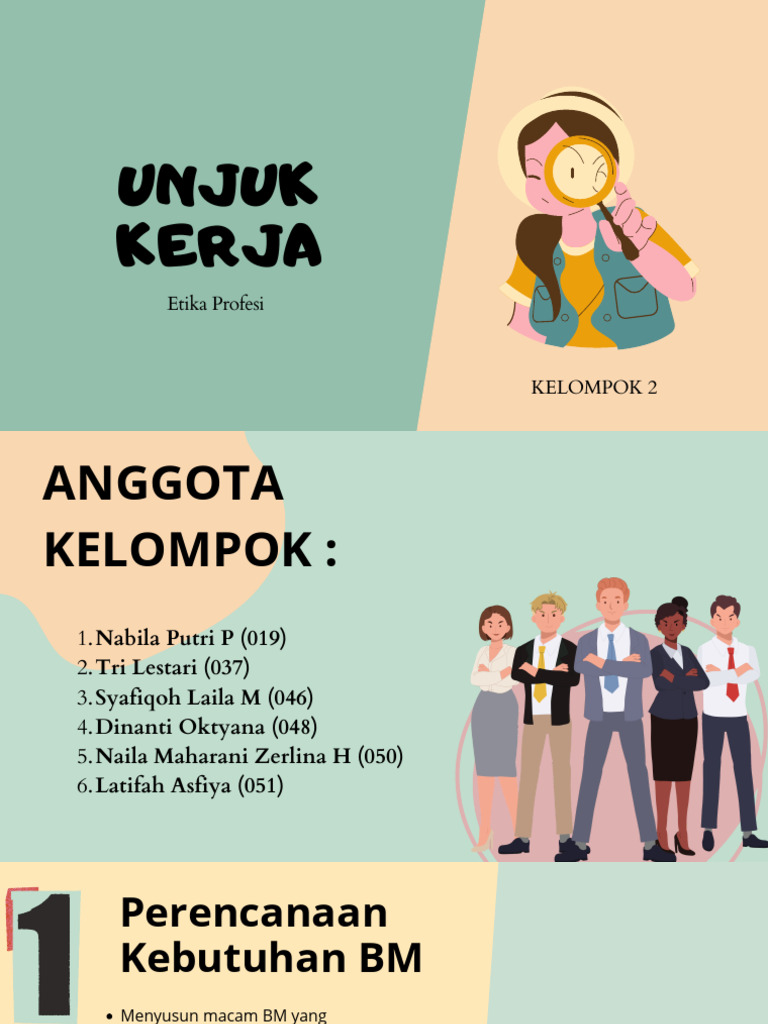 UNJUK KERJA

Etika Profesi

KELOMPOK 2

ANGGOTA KELOMPOK :

1. Nabila Putri P (019)
2. Tri Lestari (037)
3. Syafiqoh Laila M (046)
4. Dinanti Oktyana (048)
5. Naila Maharani Zerlina H (050)
6. Latifah Asfiya (051)

1

Perencanaan Kebutuhan BM

• Menyusun macam BM yang